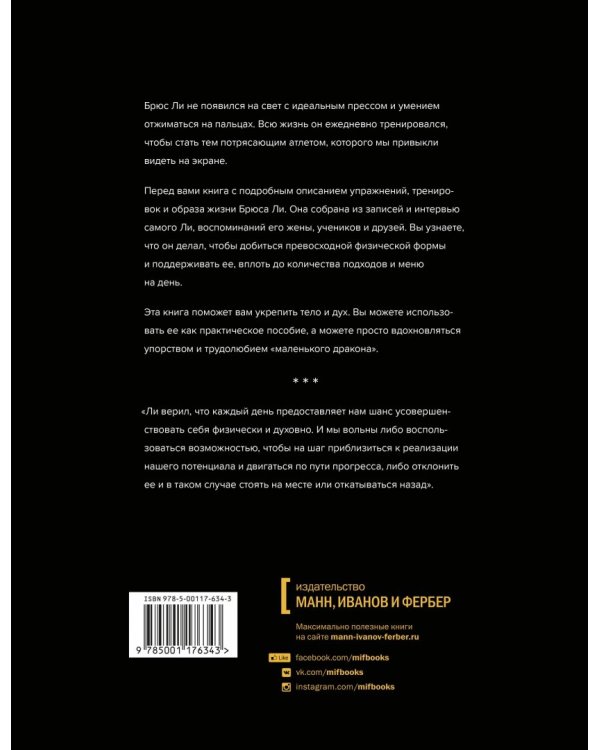 Брюс Ли не появился на свет с идеальным прессом и умением отжиматься на пальцах. Всю жизнь он ежедневно тренировался, чтобы стать тем потрясающим атлетом, которого мы привыкли видеть на экране.

Перед вами книга с подробным описанием упражнений, тренировок и образа жизни Брюса Ли. Она собрана из записей и интервью самого Ли, воспоминаний его жены, учеников и друзей. Вы узнаете, что он делал, чтобы добиться превосходной физической формы и поддерживать ее, вплоть до количества подходов и меню на день.

Эта книга поможет вам укрепить тело и дух. Вы можете использовать ее как практическое пособие, а можете просто вдохновляться упорством и трудолюбием «маленького дракона».

* * *

«Ли верил, что каждый день предоставляет нам шанс усовершенствовать себя физически и духовно. И мы вольны либо воспользоваться возможностью, чтобы на шаг приблизиться к реализации нашего потенциала и двигаться по пути прогресса, либо отклонить ее и в таком случае стоять на месте или откатываться назад».

ISBN 978-5-00117-634-3

9 785001 176343 >

издательство
МАНН, ИВАНОВ И ФЕРБЕР

Максимально полезные книги на сайте mann-ivanov-ferber.ru

Like facebook.com/mifbooks
vk.com/mifbooks
instagram.com/mifbooks